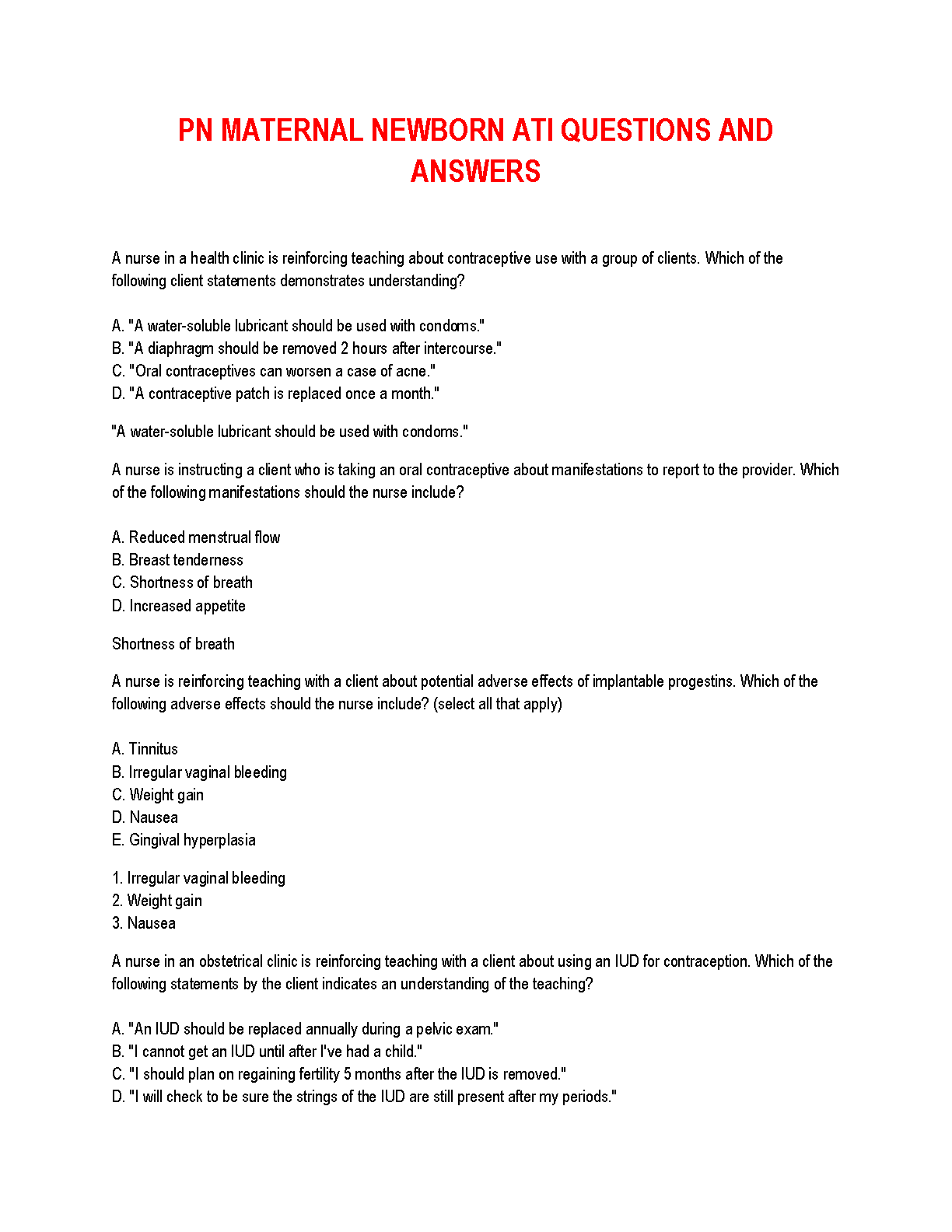 PN MATERNAL NEWBORN ATI QUESTIONS AND ANSWERS

A nurse in a health clinic is reinforcing teaching about contraceptive use with a group of clients. Which of the following client statements demonstrates understanding?

A. "A water-soluble lubricant should be used with condoms."
B. "A diaphragm should be removed 2 hours after intercourse."
C. "Oral contraceptives can worsen a case of acne."
D. "A contraceptive patch is replaced once a month."

"A water-soluble lubricant should be used with condoms."

A nurse is instructing a client who is taking an oral contraceptive about manifestations to report to the provider. Which of the following manifestations should the nurse include?

A. Reduced menstrual flow
B. Breast tenderness
C. Shortness of breath
D. Increased appetite

Shortness of breath

A nurse is reinforcing teaching with a client about potential adverse effects of implantable progestins. Which of the following adverse effects should the nurse include? (select all that apply)

A. Tinnitus
B. Irregular vaginal bleeding
C. Weight gain
D. Nausea
E. Gingival hyperplasia

1. Irregular vaginal bleeding
2. Weight gain
3. Nausea

A nurse in an obstetrical clinic is reinforcing teaching with a client about using an IUD for contraception. Which of the following statements by the client indicates an understanding of the teaching?

A. "An IUD should be replaced annually during a pelvic exam."
B. "I cannot get an IUD until after I've had a child."
C. "I should plan on regaining fertility 5 months after the IUD is removed."
D. "I will check to be sure the strings of the IUD are still present after my periods."